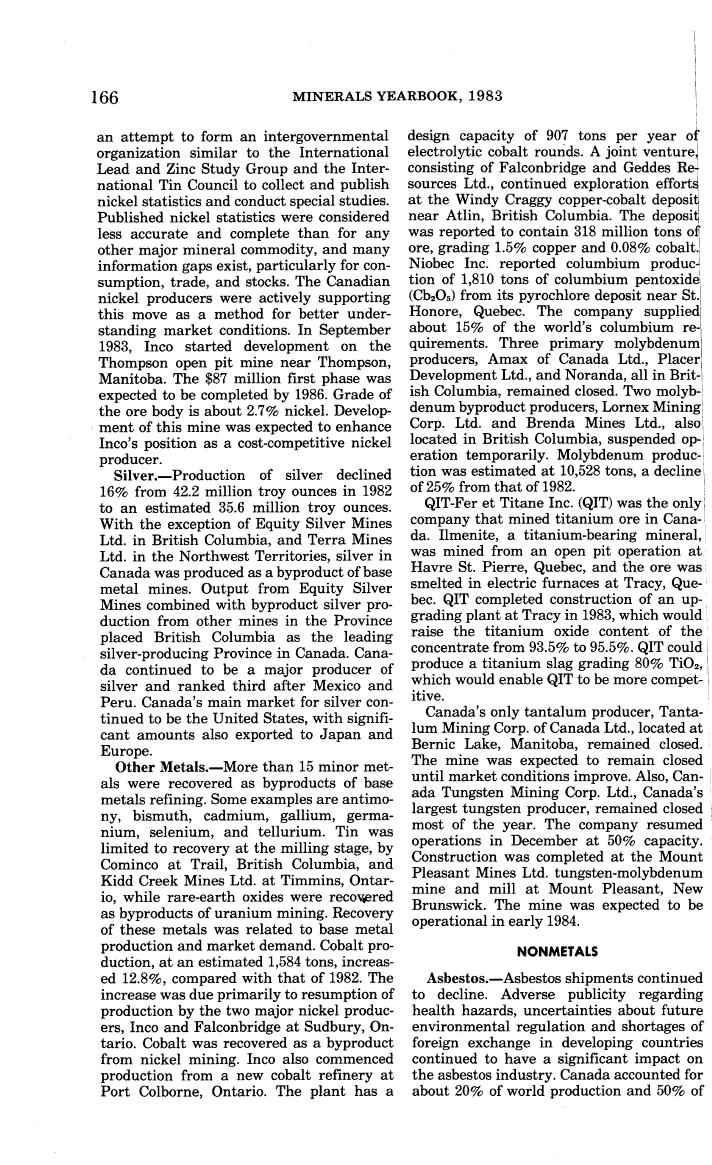 166 MINERALS YEARBOOK, 1983

an attempt to form an intergovernmental organization similar to the International Lead and Zinc Study Group and the International Tin Council to collect and publish nickel statistics and conduct special studies. Published nickel statistics were considered less accurate and complete than for any other major mineral commodity, and many information gaps exist, particularly for consumption, trade, and stocks. The Canadian nickel producers were actively supporting this move as a method for better understanding market conditions. In September 1983, Inco started development on the Thompson open pit mine near Thompson, Manitoba. The $87 million first phase was expected to be completed by 1986. Grade of the ore body is about 2.7% nickel. Development of this mine was expected to enhance Inco's position as a cost-competitive nickel producer.

Silver.—Production of silver declined 16% from 42.2 million troy ounces in 1982 to an estimated 35.6 million troy ounces. With the exception of Equity Silver Mines Ltd. in British Columbia, and Terra Mines Ltd. in the Northwest Territories, silver in Canada was produced as a byproduct of base metal mines. Output from Equity Silver Mines combined with byproduct silver production from other mines in the Province placed British Columbia as the leading silver-producing Province in Canada. Canada continued to be a major producer of silver and ranked third after Mexico and Peru. Canada's main market for silver continued to be the United States, with significant amounts also exported to Japan and Europe.

Other Metals.—More than 15 minor metals were recovered as byproducts of base metals refining. Some examples are antimony, bismuth, cadmium, gallium, germanium, selenium, and tellurium. Tin was limited to recovery at the milling stage, by Cominco at Trail, British Columbia, and Kidd Creek Mines Ltd. at Timmins, Ontario, while rare-earth oxides were recovered as byproducts of uranium mining. Recovery of these metals was related to base metal production and market demand. Cobalt production, at an estimated 1,584 tons, increased 12.8%, compared with that of 1982. The increase was due primarily to resumption of production by the two major nickel producers, Inco and Falconbridge at Sudbury, Ontario. Cobalt was recovered as a byproduct from nickel mining. Inco also commenced production from a new cobalt refinery at Port Colborne, Ontario. The plant has a design capacity of 907 tons per year of electrolytic cobalt rounds. A joint venture, consisting of Falconbridge and Geddes Resources Ltd., continued exploration efforts at the Windy Craggy copper-cobalt deposit near Atlin, British Columbia. The deposit was reported to contain 318 million tons of ore, grading 1.5% copper and 0.08% cobalt. Niobec Inc. reported columbium production of 1,810 tons of columbium pentoxide ($Cb_2O_5$) from its pyrochlore deposit near St. Honore, Quebec. The company supplied about 15% of the world's columbium requirements. Three primary molybdenum producers, Amax of Canada Ltd., Placer Development Ltd., and Noranda, all in British Columbia, remained closed. Two molybdenum byproduct producers, Lornex Mining Corp. Ltd. and Brenda Mines Ltd., also located in British Columbia, suspended operation temporarily. Molybdenum production was estimated at 10,528 tons, a decline of 25% from that of 1982.

QIT-Fer et Titane Inc. (QIT) was the only company that mined titanium ore in Canada. Ilmenite, a titanium-bearing mineral, was mined from an open pit operation at Havre St. Pierre, Quebec, and the ore was smelted in electric furnaces at Tracy, Quebec. QIT completed construction of an upgrading plant at Tracy in 1983, which would raise the titanium oxide content of the concentrate from 93.5% to 95.5%. QIT could produce a titanium slag grading 80% $TiO_2$, which would enable QIT to be more competitive.

Canada's only tantalum producer, Tantalum Mining Corp. of Canada Ltd., located at Bernic Lake, Manitoba, remained closed. The mine was expected to remain closed until market conditions improve. Also, Canada Tungsten Mining Corp. Ltd., Canada's largest tungsten producer, remained closed most of the year. The company resumed operations in December at 50% capacity. Construction was completed at the Mount Pleasant Mines Ltd. tungsten-molybdenum mine and mill at Mount Pleasant, New Brunswick. The mine was expected to be operational in early 1984.

NONMETALS

Asbestos.—Asbestos shipments continued to decline. Adverse publicity regarding health hazards, uncertainties about future environmental regulation and shortages of foreign exchange in developing countries continued to have a significant impact on the asbestos industry. Canada accounted for about 20% of world production and 50% of